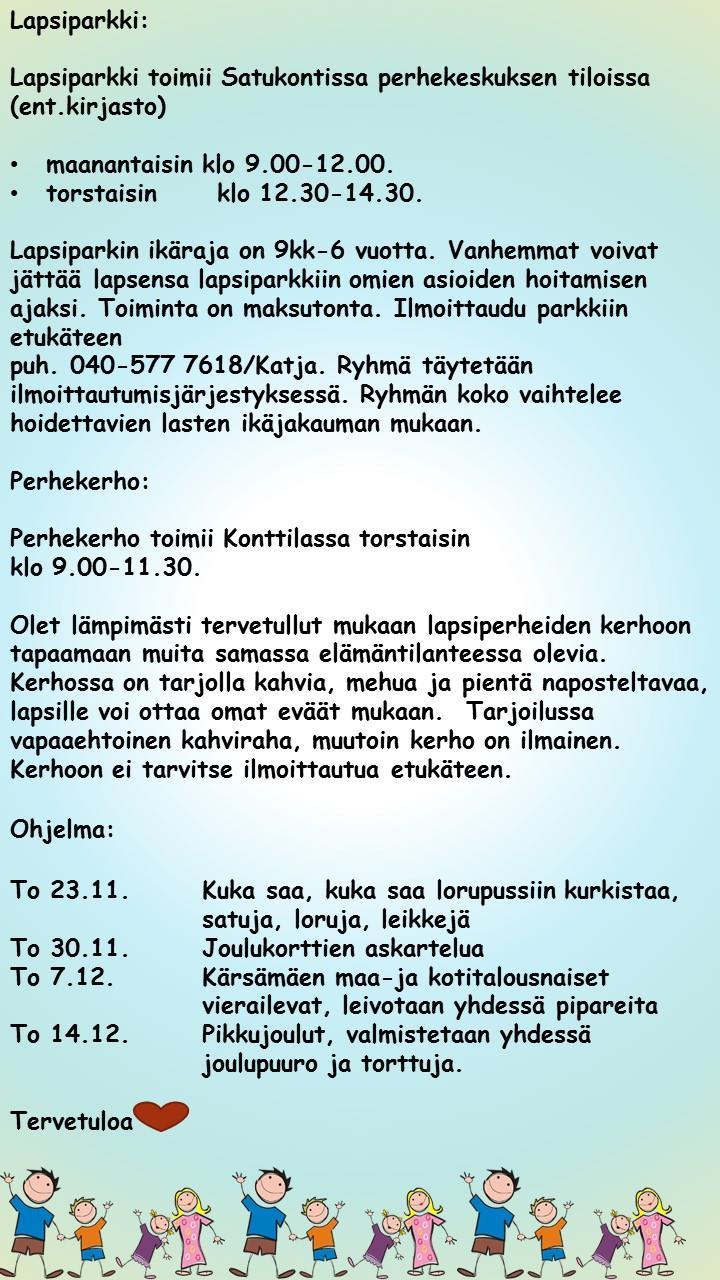 Lapsiparkki:

Lapsiparkki toimii Satukontissa perhekeskuksen tiloissa (ent.kirjasto)

• maanantaisin klo 9.00-12.00.
• torstaisin klo 12.30-14.30.

Lapsiparkin ikäraja on 9kk-6 vuotta. Vanhemmat voivat jättää lapsensa lapsiparkkiin omien asioiden hoitamisen ajaksi. Toiminta on maksutonta. Ilmoittaudu parkkiin etukäteen
puh. 040-577 7618/Katja. Ryhmä täytetään ilmoittautumisjärjestyksessä. Ryhmän koko vaihtelee hoidettavien lasten ikäjakauman mukaan.

Perhekerho:

Perhekerho toimii Konttilassa torstaisin
klo 9.00-11.30.

Olet lämpimästi tervetullut mukaan lapsiperheiden kerhoon tapaamaan muita samassa elämäntilanteessa olevia. Kerhossa on tarjolla kahvia, mehua ja pientä naposteltavaa, lapsille voi ottaa omat eväät mukaan. Tarjoilussa vapaaehtoinen kahviraha, muutoin kerho on ilmainen. Kerhoon ei tarvitse ilmoittautua etukäteen.

Ohjelma:

To 23.11. Kuka saa, kuka saa lorupussiin kurkistaa, satuja, loruja, leikkejä
To 30.11. Joulukorttien askartelua
To 7.12. Kärsämäen maa-ja kotitalousnaiset vierailevat, leivotaan yhdessä pipareita
To 14.12. Pikkujoulut, valmistetaan yhdessä joulupuuro ja torttuja.

Tervetuloa